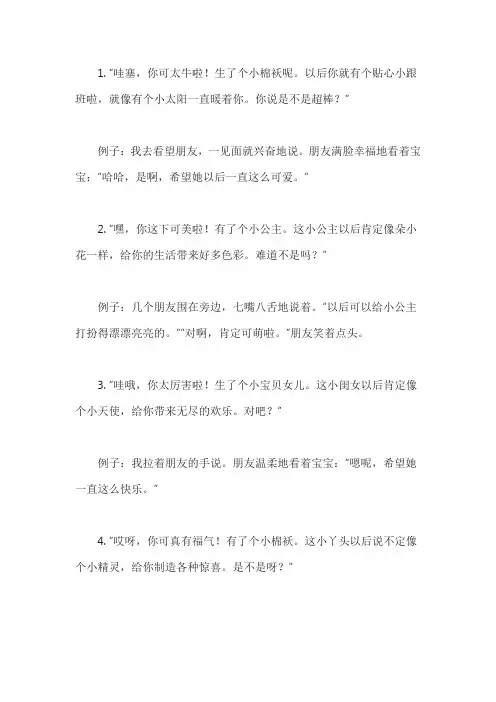 1. “哇塞，你可太牛啦！生了个小棉袄呢。以后你就有个贴心小跟班啦，就像有个小太阳一直暖着你。你说是不是超棒？”

例子：我去看望朋友，一见面就兴奋地说。朋友满脸幸福地看着宝宝：“哈哈，是啊，希望她以后一直这么可爱。”

2. “嘿，你这下可美啦！有了个小公主。这小公主以后肯定像朵小花一样，给你的生活带来好多色彩。难道不是吗？”

例子：几个朋友围在旁边，七嘴八舌地说着。“以后可以给小公主打扮得漂漂亮亮的。”“对啊，肯定可萌啦。”朋友笑着点头。

3. “哇哦，你太厉害啦！生了个小宝贝女儿。这小闺女以后肯定像个小天使，给你带来无尽的欢乐。对吧？”

例子：我拉着朋友的手说。朋友温柔地看着宝宝：“嗯呢，希望她一直这么快乐。”

4. “哎呀，你可真有福气！有了个小棉袄。这小丫头以后说不定像个小精灵，给你制造各种惊喜。是不是呀？”